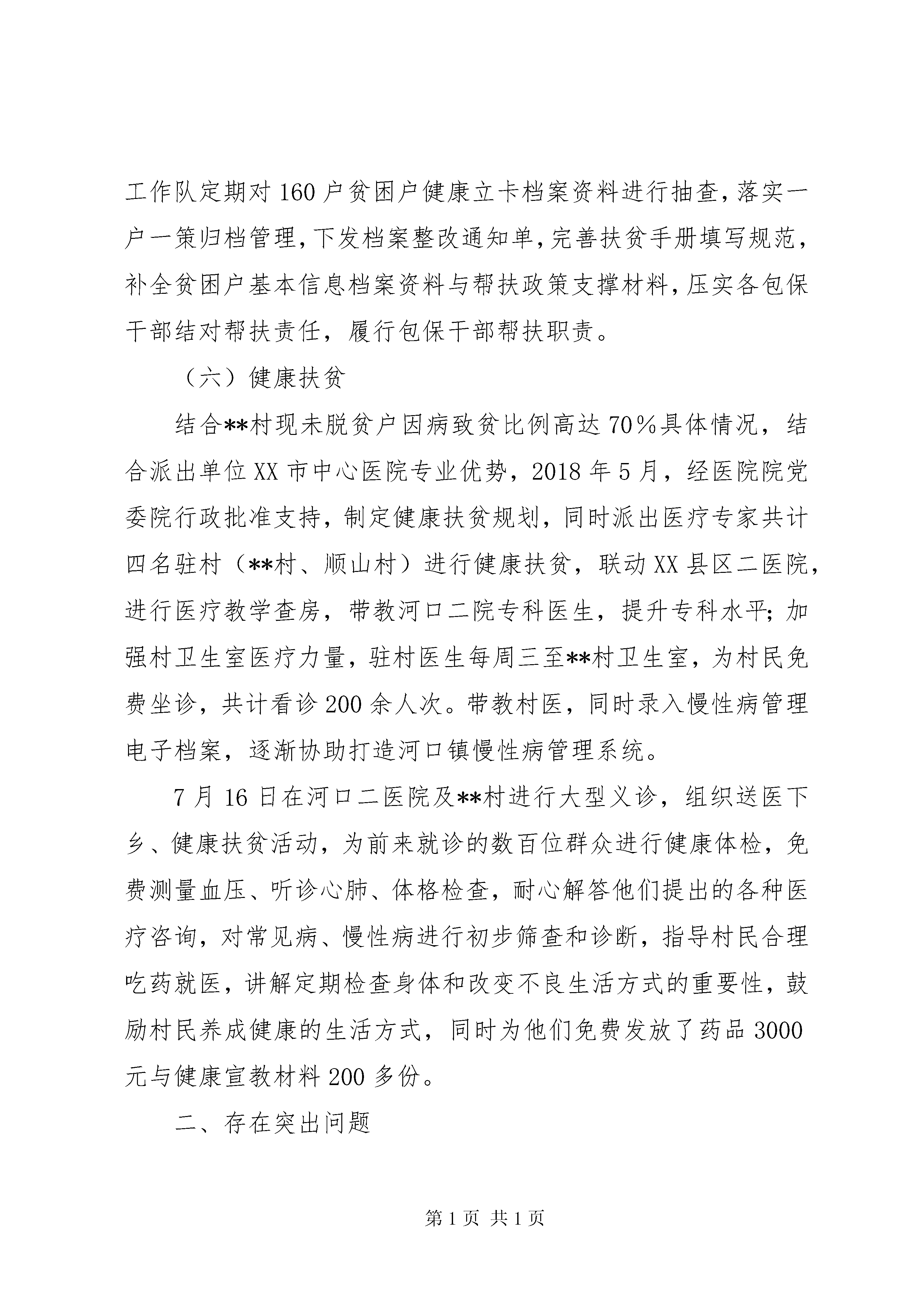 工作队定期对160户贫困户健康立卡档案资料进行抽查,落实一户一策归档管理,下发档案整改通知单,完善扶贫手册填写规范,补全贫困户基本信息档案资料与帮扶政策支撑材料,压实各包保干部结对帮扶责任，履行包保干部帮扶职责。

（六）健康扶贫

结合**村现未脱贫户因病致贫比例高达70%具体情况，结合派出单位XX市中心医院专业优势，2018年5月，经医院院党委院行政批准支持，制定健康扶贫规划，同时派出医疗专家共计四名驻村（**村、顺山村）进行健康扶贫，联动XX县区二医院，进行医疗教学查房，带教河口二院专科医生，提升专科水平;加强村卫生室医疗力量，驻村医生每周三至**村卫生室，为村民免费坐诊，共计看诊200余人次。带教村医，同时录入慢性病管理电子档案，逐渐协助打造河口镇慢性病管理系统。

7月16日在河口二医院及**村进行大型义诊，组织送医下乡、健康扶贫活动，为前来就诊的数百位群众进行健康体检，免费测量血压、听诊心肺、体格检查，耐心解答他们提出的各种医疗咨询，对常见病、慢性病进行初步筛查和诊断，指导村民合理吃药就医，讲解定期检查身体和改变不良生活方式的重要性，鼓励村民养成健康的生活方式，同时为他们免费发放了药品3000元与健康宣教材料200多份。

二、存在突出问题

第1页 共1页